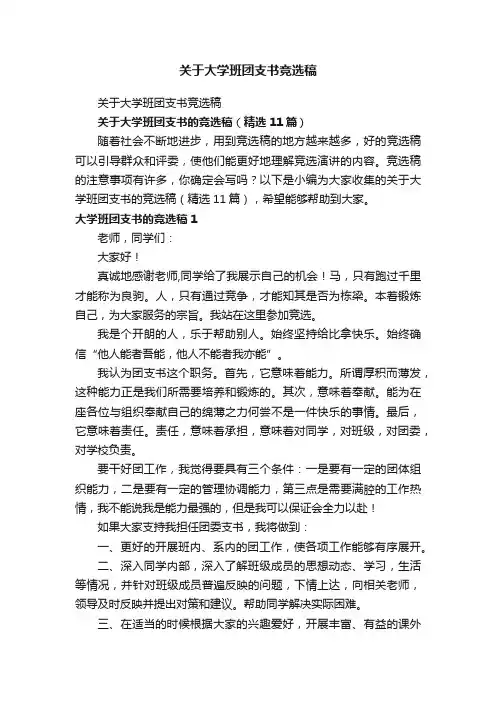 关于大学班团支书竞选稿

关于大学班团支书竞选稿

关于大学班团支书的竞选稿（精选 11 篇）

随着社会不断地进步，用到竞选稿的地方越来越多，好的竞选稿可以引导群众和评委，使他们能更好地理解竞选演讲的内容。竞选稿的注意事项有许多，你确定会写吗？以下是小编为大家收集的关于大学班团支书的竞选稿（精选 11 篇），希望能够帮助到大家。

大学班团支书的竞选稿 1

老师，同学们：

大家好！

真诚地感谢老师,同学给了我展示自己的机会！马，只有跑过千里才能称为良驹。人，只有通过竞争，才能知其是否为栋梁。本着锻炼自己，为大家服务的宗旨。我站在这里参加竞选。

我是个开朗的人，乐于帮助别人。始终坚持给比拿快乐。始终确信“他人能者吾能，他人不能者我亦能”。

我认为团支书这个职务。首先，它意味着能力。所谓厚积而薄发，这种能力正是我们所需要培养和锻炼的。其次，意味着奉献。能为在座各位与组织奉献自己的绵薄之力何尝不是一件快乐的事情。最后，它意味着责任。责任，意味着承担，意味着对同学，对班级，对团委，对学校负责。

要干好团工作，我觉得要具有三个条件：一是要有一定的团体组织能力，二是要有一定的管理协调能力，第三点是需要满腔的工作热情，我不能说我是能力最强的，但是我可以保证会全力以赴！

如果大家支持我担任团委支书，我将做到：

一、更好的开展班内、系内的团工作，使各项工作能够有序展开。

二、深入同学内部，深入了解班级成员的思想动态、学习，生活等情况，并针对班级成员普遍反映的问题，下情上达，向相关老师，领导及时反映并提出对策和建议。帮助同学解决实际困难。

三、在适当的时候根据大家的兴趣爱好，开展丰富、有益的课外